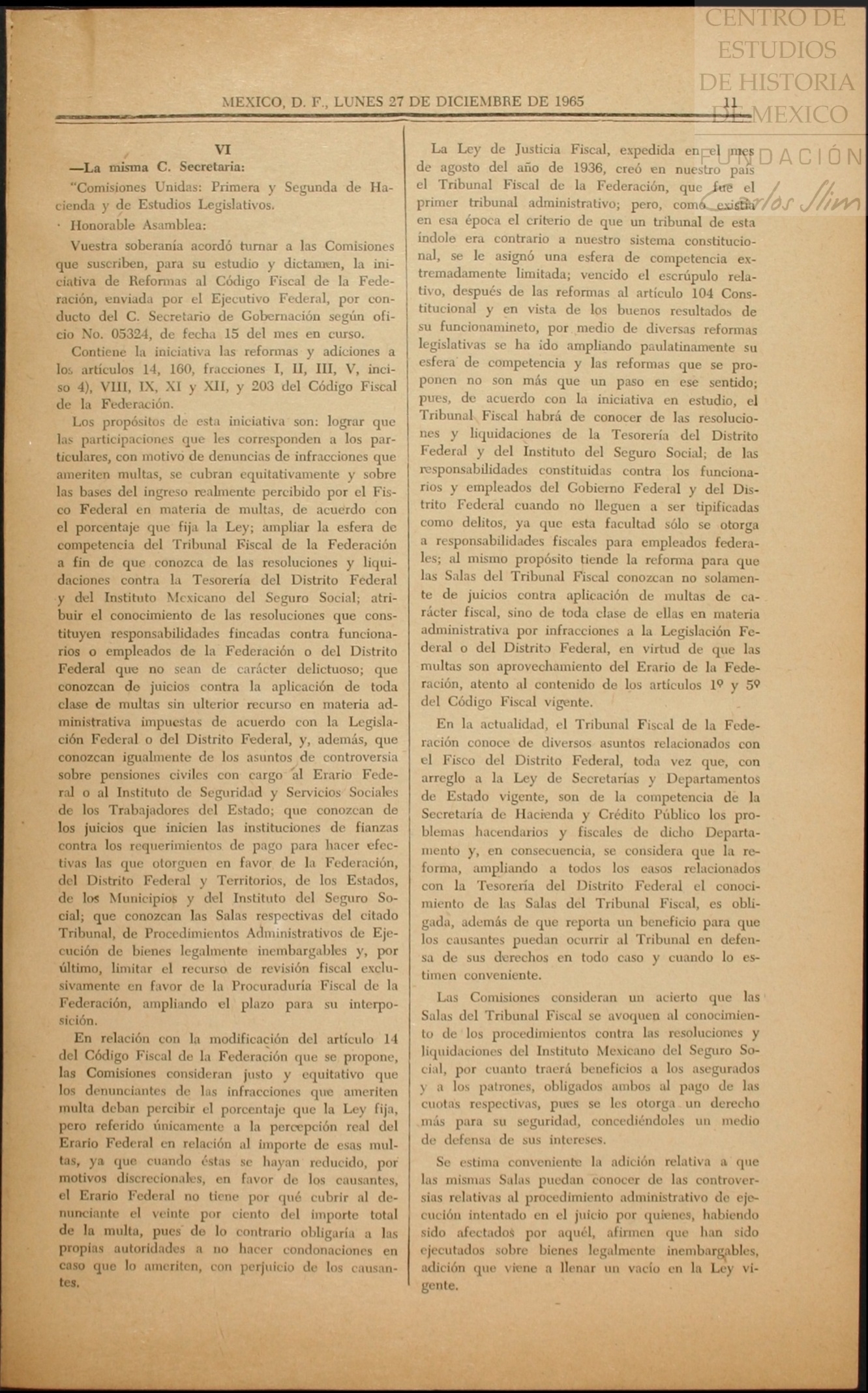 CENTRO DE ESTUDIOS DE HISTORIA DE MEXICO
FUNDACIÓN Carlos Slim

MEXICO, D. F., LUNES 27 DE DICIEMBRE DE 1965 11

VI

—La misma C. Secretaria:

"Comisiones Unidas: Primera y Segunda de Hacienda y de Estudios Legislativos.

Honorable Asamblea:

Vuestra soberanía acordó turnar a las Comisiones que suscriben, para su estudio y dictamen, la iniciativa de Reformas al Código Fiscal de la Federación, enviada por el Ejecutivo Federal, por conducto del C. Secretario de Gobernación según oficio No. 05324, de fecha 15 del mes en curso.

Contiene la iniciativa las reformas y adiciones a los artículos 14, 160, fracciones I, II, III, V, inciso 4), VIII, IX, XI y XII, y 203 del Código Fiscal de la Federación.

Los propósitos de esta iniciativa son: lograr que las participaciones que les corresponden a los particulares, con motivo de denuncias de infracciones que ameriten multas, se cubran equitativamente y sobre las bases del ingreso realmente percibido por el Fisco Federal en materia de multas, de acuerdo con el porcentaje que fija la Ley; ampliar la esfera de competencia del Tribunal Fiscal de la Federación a fin de que conozca de las resoluciones y liquidaciones contra la Tesorería del Distrito Federal y del Instituto Mexicano del Seguro Social; atribuir el conocimiento de las resoluciones que constituyen responsabilidades fincadas contra funcionarios o empleados de la Federación o del Distrito Federal que no sean de carácter delictuoso; que conozcan de juicios contra la aplicación de toda clase de multas sin ulterior recurso en materia administrativa impuestas de acuerdo con la Legislación Federal o del Distrito Federal, y, además, que conozcan igualmente de los asuntos de controversia sobre pensiones civiles con cargo al Erario Federal o al Instituto de Seguridad y Servicios Sociales de los Trabajadores del Estado; que conozcan de los juicios que inicien las instituciones de fianzas contra los requerimientos de pago para hacer efectivas las que otorguen en favor de la Federación, del Distrito Federal y Territorios, de los Estados, de los Municipios y del Instituto del Seguro Social; que conozcan las Salas respectivas del citado Tribunal, de Procedimientos Administrativos de Ejecución de bienes legalmente inembargables y, por último, limitar el recurso de revisión fiscal exclusivamente en favor de la Procuraduría Fiscal de la Federación, ampliando el plazo para su interposición.

En relación con la modificación del artículo 14 del Código Fiscal de la Federación que se propone, las Comisiones consideran justo y equitativo que los denunciantes de las infracciones que ameriten multa deban percibir el porcentaje que la Ley fija, pero referido únicamente a la percepción real del Erario Federal en relación al importe de esas multas, ya que cuando éstas se hayan reducido, por motivos discrecionales, en favor de los causantes, el Erario Federal no tiene por qué cubrir al denunciante el veinte por ciento del importe total de la multa, pues de lo contrario obligaría a las propias autoridades a no hacer condonaciones en caso que lo ameriten, con perjuicio de los causantes.

La Ley de Justicia Fiscal, expedida en el mes de agosto del año de 1936, creó en nuestro país el Tribunal Fiscal de la Federación, que fue el primer tribunal administrativo; pero, como existía en esa época el criterio de que un tribunal de esta índole era contrario a nuestro sistema constitucional, se le asignó una esfera de competencia extremadamente limitada; vencido el escrúpulo relativo, después de las reformas al artículo 104 Constitucional y en vista de los buenos resultados de su funcionamineto, por medio de diversas reformas legislativas se ha ido ampliando paulatinamente su esfera de competencia y las reformas que se proponen no son más que un paso en ese sentido; pues, de acuerdo con la iniciativa en estudio, el Tribunal Fiscal habrá de conocer de las resoluciones y liquidaciones de la Tesorería del Distrito Federal y del Instituto del Seguro Social; de las responsabilidades constituidas contra los funcionarios y empleados del Gobierno Federal y del Distrito Federal cuando no lleguen a ser tipificadas como delitos, ya que esta facultad sólo se otorga a responsabilidades fiscales para empleados federales; al mismo propósito tiende la reforma para que las Salas del Tribunal Fiscal conozcan no solamente de juicios contra aplicación de multas de carácter fiscal, sino de toda clase de ellas en materia administrativa por infracciones a la Legislación Federal o del Distrito Federal, en virtud de que las multas son aprovechamiento del Erario de la Federación, atento al contenido de los artículos 1º y 5º del Código Fiscal vigente.

En la actualidad, el Tribunal Fiscal de la Federación conoce de diversos asuntos relacionados con el Fisco del Distrito Federal, toda vez que, con arreglo a la Ley de Secretarías y Departamentos de Estado vigente, son de la competencia de la Secretaría de Hacienda y Crédito Público los problemas hacendarios y fiscales de dicho Departamento y, en consecuencia, se considera que la reforma, ampliando a todos los casos relacionados con la Tesorería del Distrito Federal el conocimiento de las Salas del Tribunal Fiscal, es obligada, además de que reporta un beneficio para que los causantes puedan ocurrir al Tribunal en defensa de sus derechos en todo caso y cuando lo estimen conveniente.

Las Comisiones consideran un acierto que las Salas del Tribunal Fiscal se avoquen al conocimiento de los procedimientos contra las resoluciones y liquidaciones del Instituto Mexicano del Seguro Social, por cuanto traerá beneficios a los asegurados y a los patrones, obligados ambos al pago de las cuotas respectivas, pues se les otorga un derecho más para su seguridad, concediéndoles un medio de defensa de sus intereses.

Se estima conveniente la adición relativa a que las mismas Salas puedan conocer de las controversias relativas al procedimiento administrativo de ejecución intentado en el juicio por quienes, habiendo sido afectados por aquél, afirmen que han sido ejecutados sobre bienes legalmente inembargables, adición que viene a llenar un vacío en la Ley vigente.